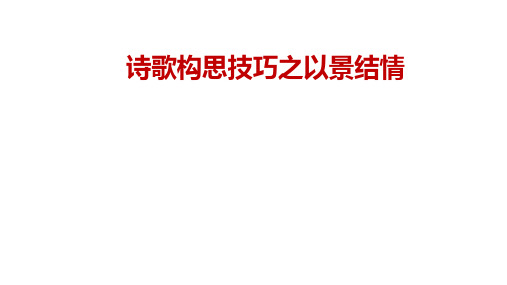 诗歌构思技巧之以景结情